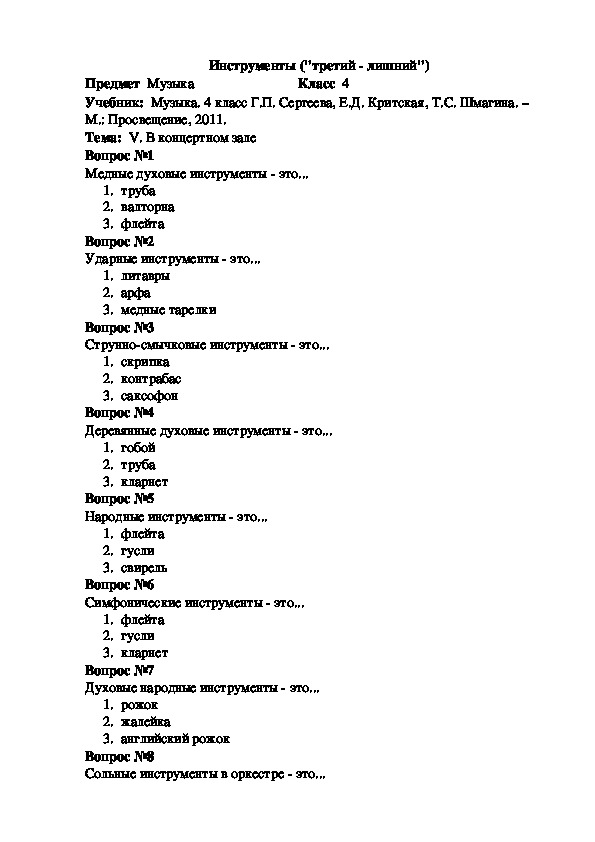 Инструменты ("третий - лишний")

Предмет Музыка Класс 4

Учебник: Музыка. 4 класс Г.П. Сергеева, Е.Д. Критская, Т.С. Шмагина. – М.: Просвещение, 2011.

Тема: V. В концертном зале

Вопрос №1

Медные духовые инструменты - это...

1. труба
2. валторна
3. флейта

Вопрос №2

Ударные инструменты - это...

1. литавры
2. арфа
3. медные тарелки

Вопрос №3

Струнно-смычковые инструменты - это...

1. скрипка
2. контрабас
3. саксофон

Вопрос №4

Деревянные духовые инструменты - это...

1. гобой
2. труба
3. кларнет

Вопрос №5

Народные инструменты - это...

1. флейта
2. гусли
3. свирель

Вопрос №6

Симфонические инструменты - это...

1. флейта
2. гусли
3. кларнет

Вопрос №7

Духовые народные инструменты - это...

1. рожок
2. жалейка
3. английский рожок

Вопрос №8

Сольные инструменты в оркестре - это...